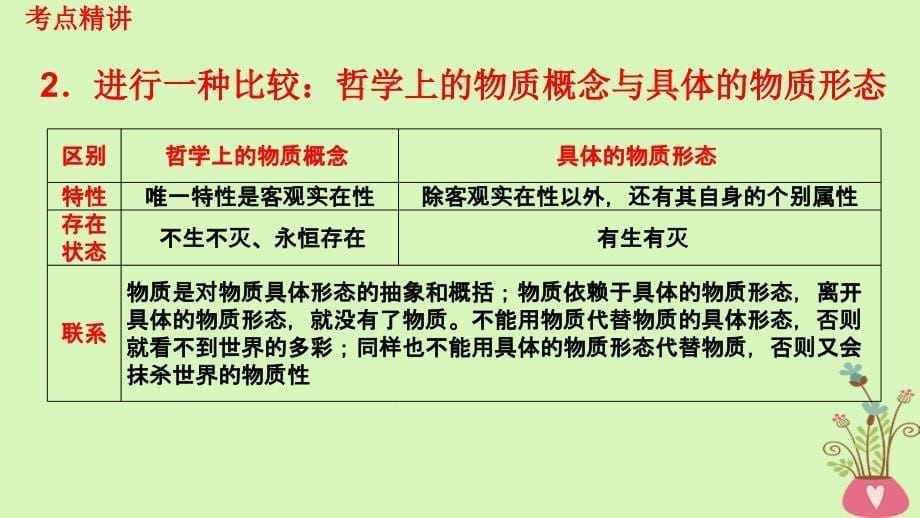 考点精讲

2．进行一种比较：哲学上的物质概念与具体的物质形态

| 区别 | 哲学上的物质概念 | 具体的物质形态 |
|---|---|---|
| 特性 | 唯一特性是客观实在性 | 除客观实在性以外，还有其自身的个别属性 |
| 存在状态 | 不生不灭、永恒存在 | 有生有灭 |
| 联系 | 物质是对物质具体形态的抽象和概括；物质依赖于具体的物质形态，离开具体的物质形态，就没有了物质。不能用物质代替物质的具体形态，否则就看不到世界的多彩；同样也不能用具体的物质形态代替物质，否则又会抹杀世界的物质性 | |